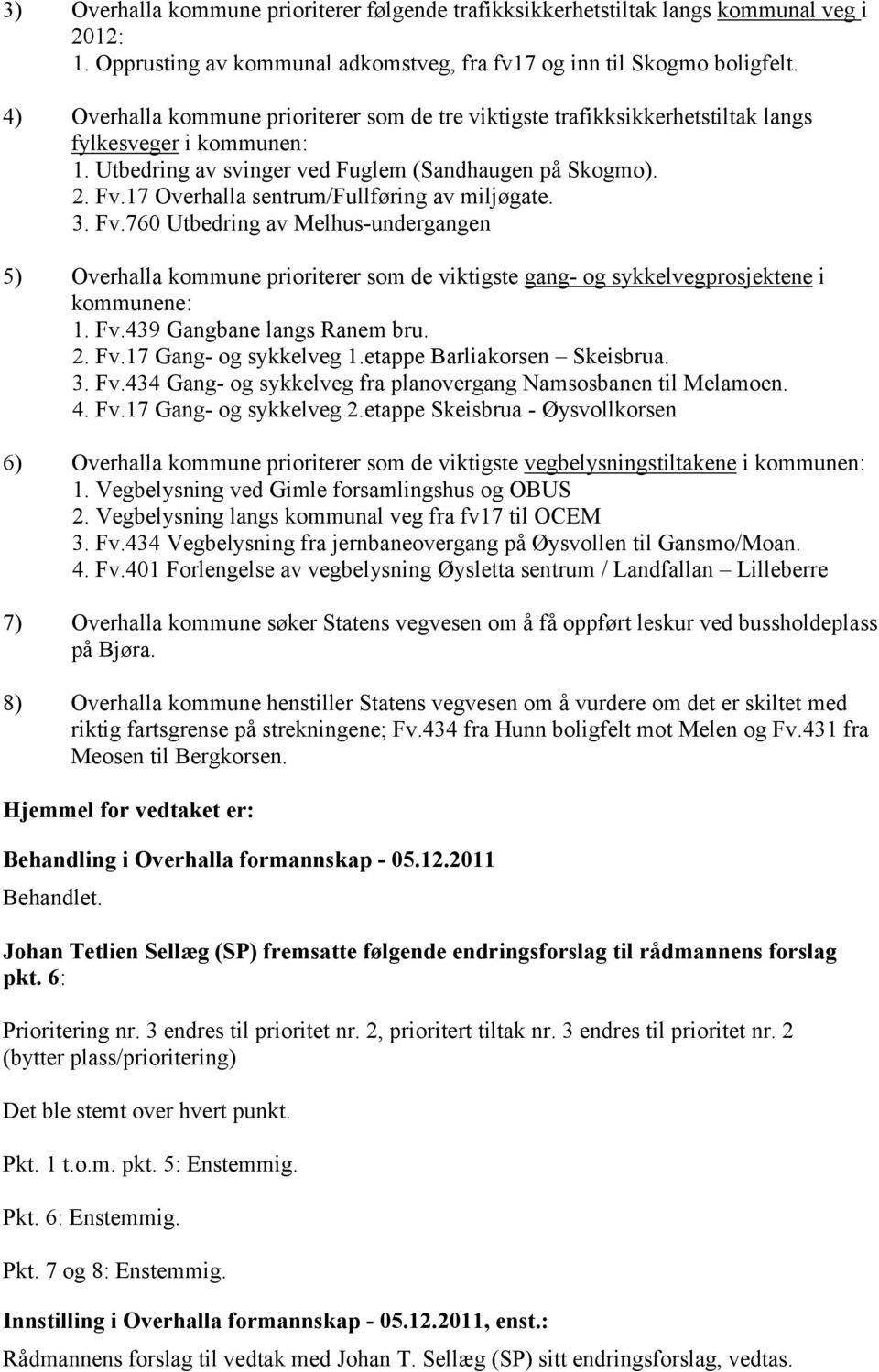 3) Overhalla kommune prioriterer følgende trafikksikkerhetstiltak langs kommunal veg i 2012:
1. Opprusting av kommunal adkomstveg, fra fv17 og inn til Skogmo boligfelt.

4) Overhalla kommune prioriterer som de tre viktigste trafikksikkerhetstiltak langs fylkesveger i kommunen:
1. Utbedring av svinger ved Fuglem (Sandhaugen på Skogmo).
2. Fv.17 Overhalla sentrum/Fullføring av miljøgate.
3. Fv.760 Utbedring av Melhus-undergangen

5) Overhalla kommune prioriterer som de viktigste gang- og sykkelvegprosjektene i kommunene:
1. Fv.439 Gangbane langs Ranem bru.
2. Fv.17 Gang- og sykkelveg 1.etappe Barliakorsen – Skeisbrua.
3. Fv.434 Gang- og sykkelveg fra planovergang Namsosbanen til Melamoen.
4. Fv.17 Gang- og sykkelveg 2.etappe Skeisbrua - Øysvollkorsen

6) Overhalla kommune prioriterer som de viktigste vegbelysningstiltakene i kommunen:
1. Vegbelysning ved Gimle forsamlingshus og OBUS
2. Vegbelysning langs kommunal veg fra fv17 til OCEM
3. Fv.434 Vegbelysning fra jernbaneovergang på Øysvollen til Gansmo/Moan.
4. Fv.401 Forlengelse av vegbelysning Øysletta sentrum / Landfallan – Lilleberre

7) Overhalla kommune søker Statens vegvesen om å få oppført leskur ved bussholdeplass på Bjøra.

8) Overhalla kommune henstiller Statens vegvesen om å vurdere om det er skiltet med riktig fartsgrense på strekningene; Fv.434 fra Hunn boligfelt mot Melen og Fv.431 fra Meosen til Bergkorsen.

Hjemmel for vedtaket er:

Behandling i Overhalla formannskap - 05.12.2011

Behandlet.

Johan Tetlien Sellæg (SP) fremsatte følgende endringsforslag til rådmannens forslag pkt. 6:

Prioritering nr. 3 endres til prioritet nr. 2, prioritert tiltak nr. 3 endres til prioritet nr. 2 (bytter plass/prioritering)

Det ble stemt over hvert punkt.

Pkt. 1 t.o.m. pkt. 5: Enstemmig.

Pkt. 6: Enstemmig.

Pkt. 7 og 8: Enstemmig.

Innstilling i Overhalla formannskap - 05.12.2011, enst.:

Rådmannens forslag til vedtak med Johan T. Sellæg (SP) sitt endringsforslag, vedtas.